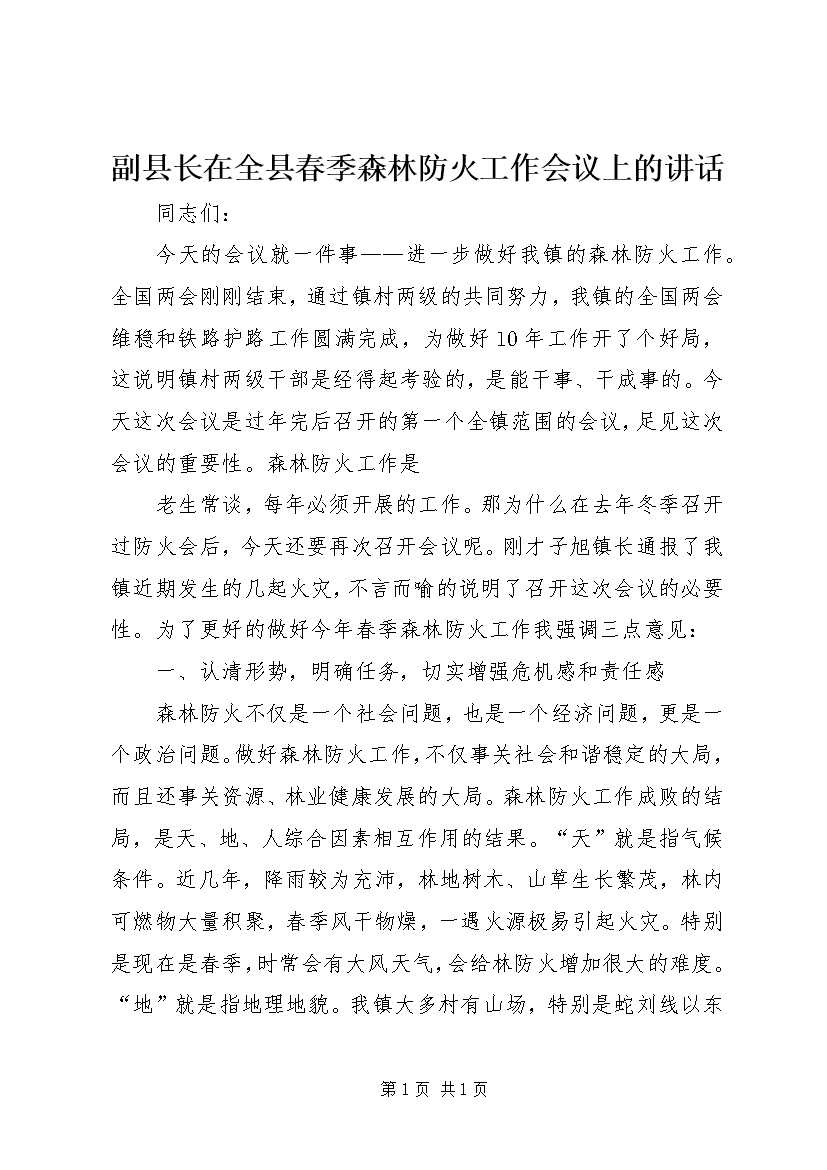 副县长在全县春季森林防火工作会议上的讲话

同志们：

今天的会议就一件事——进一步做好我镇的森林防火工作。全国两会刚刚结束，通过镇村两级的共同努力，我镇的全国两会维稳和铁路护路工作圆满完成，为做好10年工作开了个好局，这说明镇村两级干部是经得起考验的，是能干事、干成事的。今天这次会议是过年完后召开的第一个全镇范围的会议，足见这次会议的重要性。森林防火工作是

老生常谈，每年必须开展的工作。那为什么在去年冬季召开过防火会后，今天还要再次召开会议呢。刚才子旭镇长通报了我镇近期发生的几起火灾，不言而喻的说明了召开这次会议的必要性。为了更好的做好今年春季森林防火工作我强调三点意见：

一、认清形势，明确任务，切实增强危机感和责任感

森林防火不仅是一个社会问题，也是一个经济问题，更是一个政治问题。做好森林防火工作，不仅事关社会和谐稳定的大局，而且还事关资源、林业健康发展的大局。森林防火工作成败的结局，是天、地、人综合因素相互作用的结果。“天”就是指气候条件。近几年，降雨较为充沛，林地树木、山草生长繁茂，林内可燃物大量积聚，春季风干物燥，一遇火源极易引起火灾。特别是现在是春季，时常会有大风天气，会给林防火增加很大的难度。“地”就是指地理地貌。我镇大多村有山场，特别是蛇刘线以东

第1页 共1页